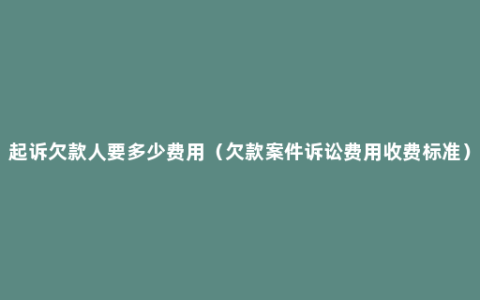 起诉欠款人要多少费用（欠款案件诉讼费用收费标准）